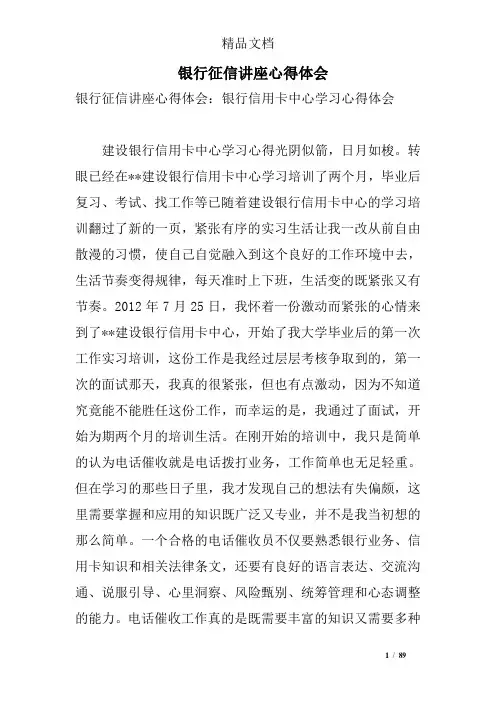 精品文档

银行征信讲座心得体会

银行征信讲座心得体会：银行信用卡中心学习心得体会

建设银行信用卡中心学习心得光阴似箭，日月如梭。转眼已经在**建设银行信用卡中心学习培训了两个月，毕业后复习、考试、找工作等已随着建设银行信用卡中心的学习培训翻过了新的一页，紧张有序的实习生活让我一改从前自由散漫的习惯，使自己自觉融入到这个良好的工作环境中去，生活节奏变得规律，每天准时上下班，生活变的既紧张又有节奏。2012 年 7 月 25 日，我怀着一份激动而紧张的心情来到了**建设银行信用卡中心，开始了我大学毕业后的第一次工作实习培训，这份工作是我经过层层考核争取到的，第一次的面试那天，我真的很紧张，但也有点激动，因为不知道究竟能不能胜任这份工作，而幸运的是，我通过了面试，开始为期两个月的培训生活。在刚开始的培训中，我只是简单的认为电话催收就是电话拨打业务，工作简单也无足轻重。但在学习的那些日子里，我才发现自己的想法有失偏颇，这里需要掌握和应用的知识既广泛又专业，并不是我当初想的那么简单。一个合格的电话催收员不仅要熟悉银行业务、信用卡知识和相关法律条文，还要有良好的语言表达、交流沟通、说服引导、心里洞察、风险甄别、统筹管理和心态调整的能力。电话催收工作真的是既需要丰富的知识又需要多种

1 / 89